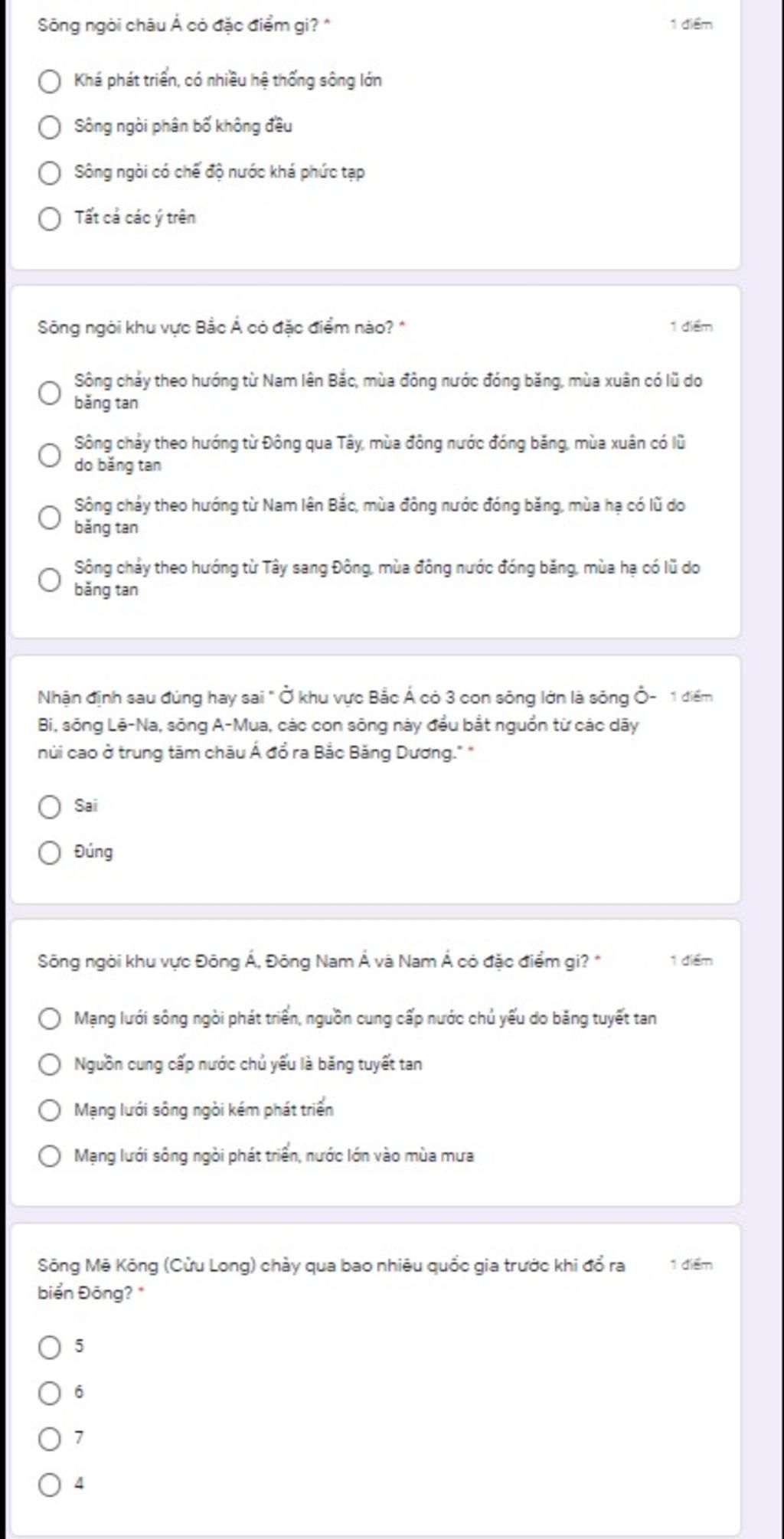 Sông ngòi châu Á có đặc điểm gì? *
1 điểm

Khá phát triển, có nhiều hệ thống sông lớn

Sông ngòi phân bố không đều

Sông ngòi có chế độ nước khá phức tạp

Tất cả các ý trên

Sông ngòi khu vực Bắc Á có đặc điểm nào? *
1 điểm

Sông chảy theo hướng từ Nam lên Bắc, mùa đông nước đóng băng, mùa xuân có lũ do băng tan

Sông chảy theo hướng từ Đông qua Tây, mùa đông nước đóng băng, mùa xuân có lũ do băng tan

Sông chảy theo hướng từ Nam lên Bắc, mùa đông nước đóng băng, mùa hạ có lũ do băng tan

Sông chảy theo hướng từ Tây sang Đông, mùa đông nước đóng băng, mùa hạ có lũ do băng tan

Nhận định sau đúng hay sai " Ở khu vực Bắc Á có 3 con sông lớn là sông Ô-Bi, sông Lê-Na, sông A-Mua, các con sông này đều bắt nguồn từ các dãy núi cao ở trung tâm châu Á đổ ra Bắc Băng Dương." *
1 điểm

Sai

Đúng

Sông ngòi khu vực Đông Á, Đông Nam Á và Nam Á có đặc điểm gì? *
1 điểm

Mạng lưới sông ngòi phát triển, nguồn cung cấp nước chủ yếu do băng tuyết tan

Nguồn cung cấp nước chủ yếu là băng tuyết tan

Mạng lưới sông ngòi kém phát triển

Mạng lưới sông ngòi phát triển, nước lớn vào mùa mưa

Sông Mê Kông (Cửu Long) chảy qua bao nhiêu quốc gia trước khi đổ ra biển Đông? *
1 điểm

5

6

7

4